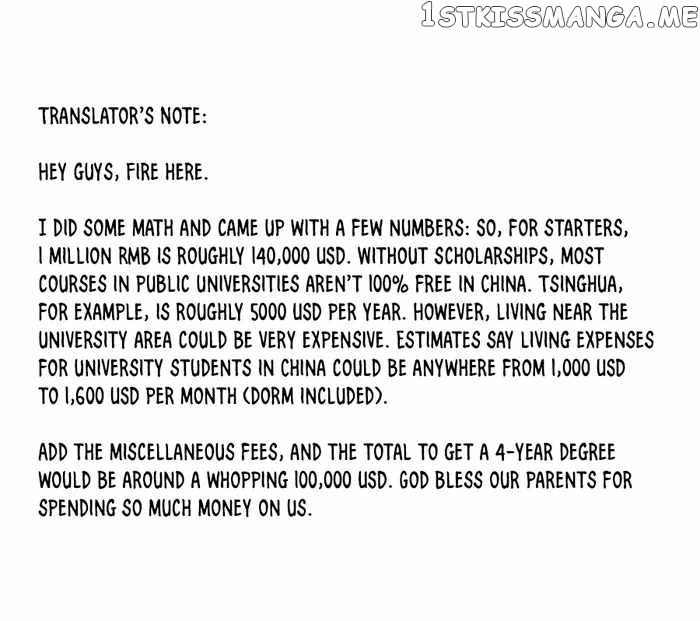 1STKISSMANGA.ME

TRANSLATOR'S NOTE:

HEY GUYS, FIRE HERE.

I DID SOME MATH AND CAME UP WITH A FEW NUMBERS: SO, FOR STARTERS, 1 MILLION RMB IS ROUGHLY 140,000 USD. WITHOUT SCHOLARSHIPS, MOST COURSES IN PUBLIC UNIVERSITIES AREN'T 100% FREE IN CHINA. TSINGHUA, FOR EXAMPLE, IS ROUGHLY 5000 USD PER YEAR. HOWEVER, LIVING NEAR THE UNIVERSITY AREA COULD BE VERY EXPENSIVE. ESTIMATES SAY LIVING EXPENSES FOR UNIVERSITY STUDENTS IN CHINA COULD BE ANYWHERE FROM 1,000 USD TO 1,600 USD PER MONTH (DORM INCLUDED).

ADD THE MISCELLANEOUS FEES, AND THE TOTAL TO GET A 4-YEAR DEGREE WOULD BE AROUND A WHOPPING 100,000 USD. GOD BLESS OUR PARENTS FOR SPENDING SO MUCH MONEY ON US.